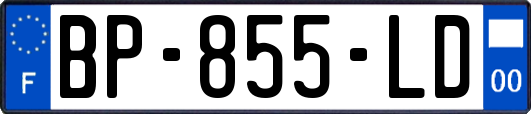 F
BP-855-LD
00